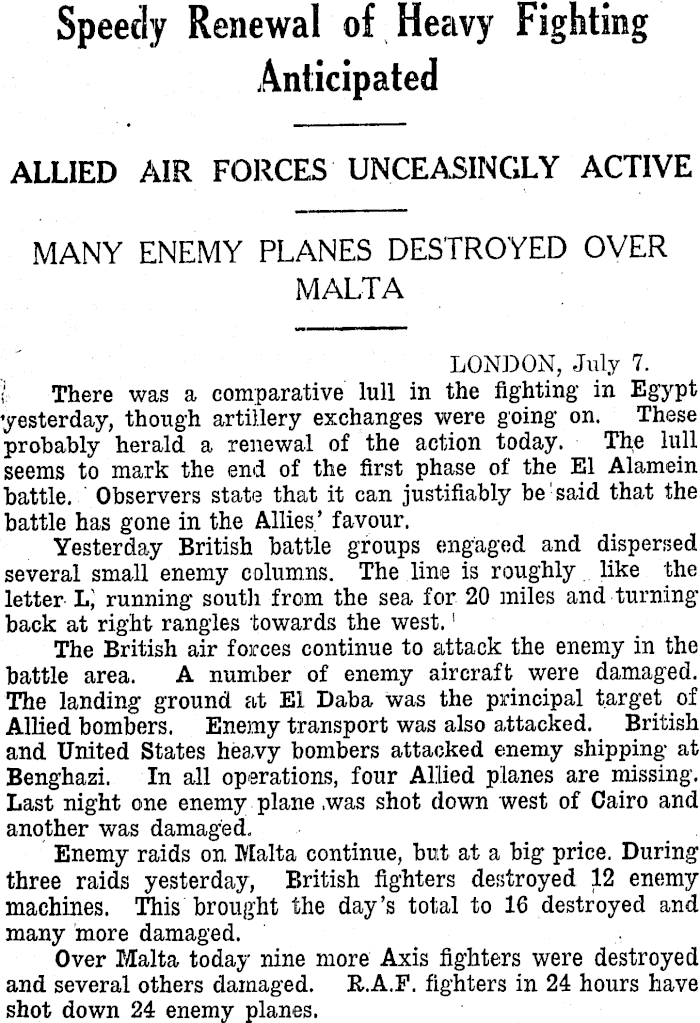 Speedy Renewal of Heavy Fighting Anticipated

ALLIED AIR FORCES UNCEASINGLY ACTIVE

MANY ENEMY PLANES DESTROYED OVER MALTA

LONDON, July 7.

There was a comparative lull in the fighting in Egypt yesterday, though artillery exchanges were going on. These probably herald a renewal of the action today. The lull seems to mark the end of the first phase of the El Alamein battle. Observers state that it can justifiably be said that the battle has gone in the Allies' favour.

Yesterday British battle groups engaged and dispersed several small enemy columns. The line is roughly like the letter L, running south from the sea for 20 miles and turning back at right rangles towards the west.

The British air forces continue to attack the enemy in the battle area. A number of enemy aircraft were damaged. The landing ground at El Daba was the principal target of Allied bombers. Enemy transport was also attacked. British and United States heavy bombers attacked enemy shipping at Benghazi. In all operations, four Allied planes are missing. Last night one enemy plane was shot down west of Cairo and another was damaged.

Enemy raids on Malta continue, but at a big price. During three raids yesterday, British fighters destroyed 12 enemy machines. This brought the day's total to 16 destroyed and many more damaged.

Over Malta today nine more Axis fighters were destroyed and several others damaged. R.A.F. fighters in 24 hours have shot down 24 enemy planes.